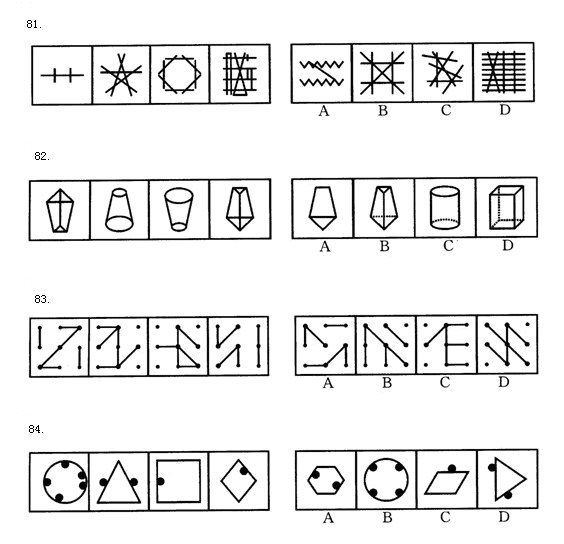 81.

A B C D

82.

A B C D

83.

A B C D

84.

A B C D